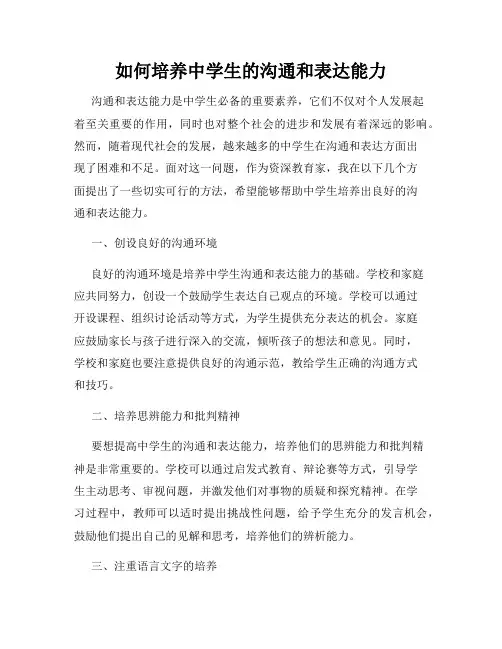 如何培养中学生的沟通和表达能力

沟通和表达能力是中学生必备的重要素养，它们不仅对个人发展起着至关重要的作用，同时也对整个社会的进步和发展有着深远的影响。然而，随着现代社会的发展，越来越多的中学生在沟通和表达方面出现了困难和不足。面对这一问题，作为资深教育家，我在以下几个方面提出了一些切实可行的方法，希望能够帮助中学生培养出良好的沟通和表达能力。

一、创设良好的沟通环境

良好的沟通环境是培养中学生沟通和表达能力的基础。学校和家庭应共同努力，创设一个鼓励学生表达自己观点的环境。学校可以通过开设课程、组织讨论活动等方式，为学生提供充分表达的机会。家庭应鼓励家长与孩子进行深入的交流，倾听孩子的想法和意见。同时，学校和家庭也要注意提供良好的沟通示范，教给学生正确的沟通方式和技巧。

二、培养思辨能力和批判精神

要想提高中学生的沟通和表达能力，培养他们的思辨能力和批判精神是非常重要的。学校可以通过启发式教育、辩论赛等方式，引导学生主动思考、审视问题，并激发他们对事物的质疑和探究精神。在学习过程中，教师可以适时提出挑战性问题，给予学生充分的发言机会，鼓励他们提出自己的见解和思考，培养他们的辨析能力。

三、注重语言文字的培养